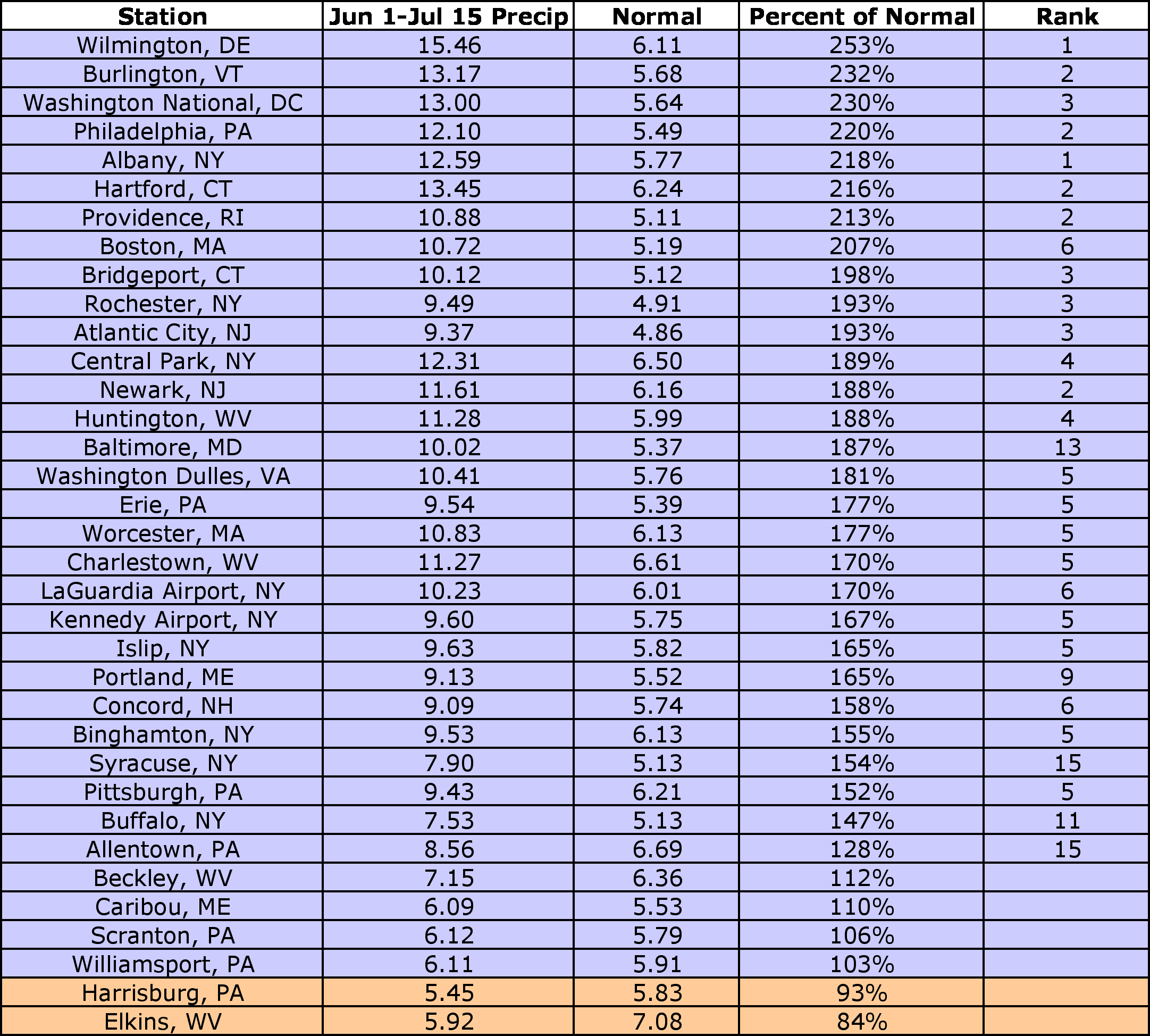 | Station | Jun 1-Jul 15 Precip | Normal | Percent of Normal | Rank |
|---|---|---|---|---|
| Wilmington, DE | 15.46 | 6.11 | 253% | 1 |
| Burlington, VT | 13.17 | 5.68 | 232% | 2 |
| Washington National, DC | 13.00 | 5.64 | 230% | 3 |
| Philadelphia, PA | 12.10 | 5.49 | 220% | 2 |
| Albany, NY | 12.59 | 5.77 | 218% | 1 |
| Hartford, CT | 13.45 | 6.24 | 216% | 2 |
| Providence, RI | 10.88 | 5.11 | 213% | 2 |
| Boston, MA | 10.72 | 5.19 | 207% | 6 |
| Bridgeport, CT | 10.12 | 5.12 | 198% | 3 |
| Rochester, NY | 9.49 | 4.91 | 193% | 3 |
| Atlantic City, NJ | 9.37 | 4.86 | 193% | 3 |
| Central Park, NY | 12.31 | 6.50 | 189% | 4 |
| Newark, NJ | 11.61 | 6.16 | 188% | 2 |
| Huntington, WV | 11.28 | 5.99 | 188% | 4 |
| Baltimore, MD | 10.02 | 5.37 | 187% | 13 |
| Washington Dulles, VA | 10.41 | 5.76 | 181% | 5 |
| Erie, PA | 9.54 | 5.39 | 177% | 5 |
| Worcester, MA | 10.83 | 6.13 | 177% | 5 |
| Charlestown, WV | 11.27 | 6.61 | 170% | 5 |
| LaGuardia Airport, NY | 10.23 | 6.01 | 170% | 6 |
| Kennedy Airport, NY | 9.60 | 5.75 | 167% | 5 |
| Islip, NY | 9.63 | 5.82 | 165% | 5 |
| Portland, ME | 9.13 | 5.52 | 165% | 9 |
| Concord, NH | 9.09 | 5.74 | 158% | 6 |
| Binghamton, NY | 9.53 | 6.13 | 155% | 5 |
| Syracuse, NY | 7.90 | 5.13 | 154% | 15 |
| Pittsburgh, PA | 9.43 | 6.21 | 152% | 5 |
| Buffalo, NY | 7.53 | 5.13 | 147% | 11 |
| Allentown, PA | 8.56 | 6.69 | 128% | 15 |
| Beckley, WV | 7.15 | 6.36 | 112% | |
| Caribou, ME | 6.09 | 5.53 | 110% | |
| Scranton, PA | 6.12 | 5.79 | 106% | |
| Williamsport, PA | 6.11 | 5.91 | 103% | |
| Harrisburg, PA | 5.45 | 5.83 | 93% | |
| Elkins, WV | 5.92 | 7.08 | 84% | |